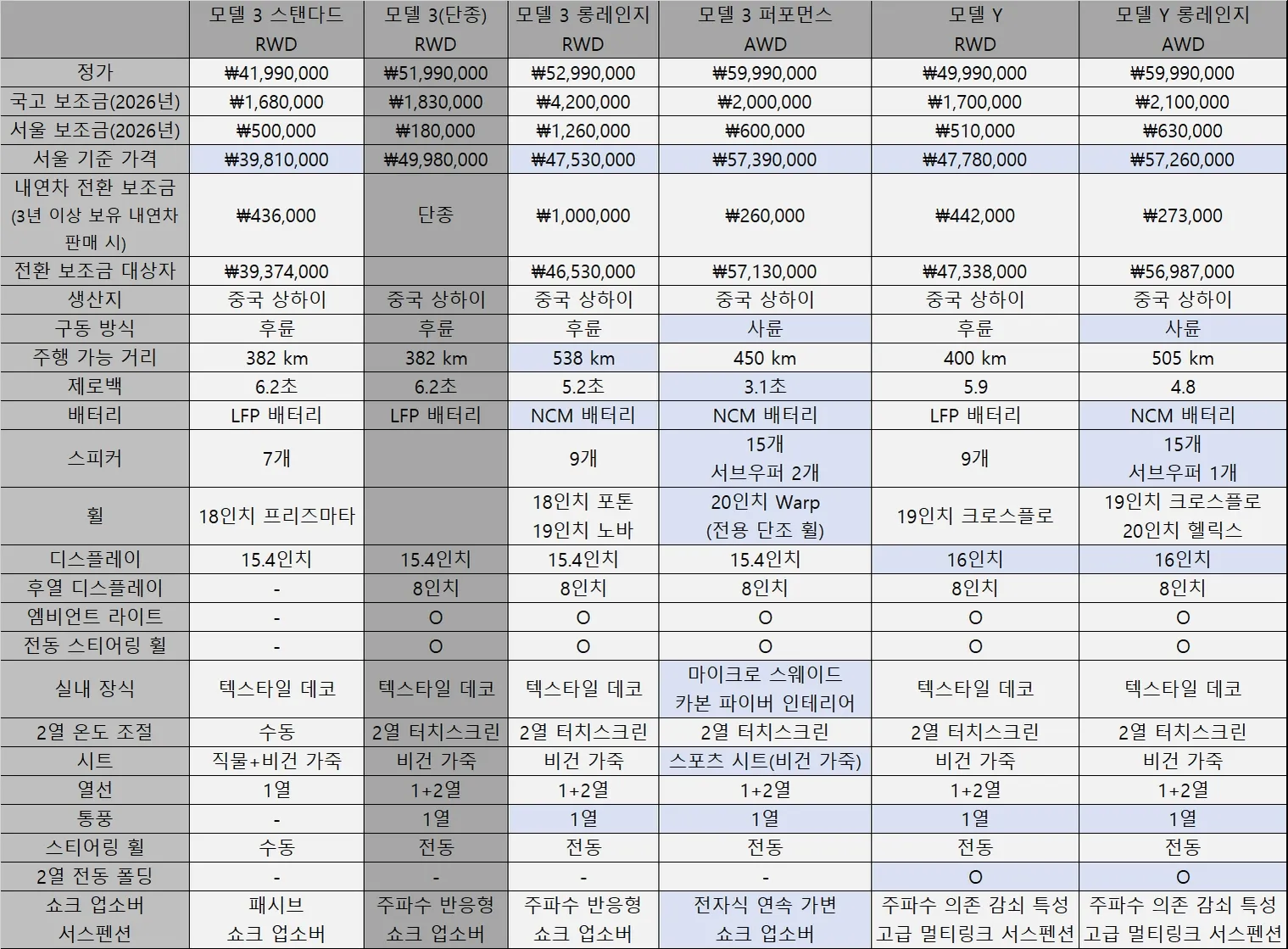 |  | 모델 3 스탠다드 RWD | 모델 3(단종) RWD | 모델 3 롱레인지 RWD | 모델 3 퍼포먼스 AWD | 모델 Y RWD | 모델 Y 롱레인지 AWD |
|---|---|---|---|---|---|---|
| 정가 | ₩41,990,000 | ₩51,990,000 | ₩52,990,000 | ₩59,990,000 | ₩49,990,000 | ₩59,990,000 |
| 국고 보조금(2026년) | ₩1,680,000 | ₩1,830,000 | ₩4,200,000 | ₩2,000,000 | ₩1,700,000 | ₩2,100,000 |
| 서울 보조금(2026년) | ₩500,000 | ₩180,000 | ₩1,260,000 | ₩600,000 | ₩510,000 | ₩630,000 |
| 서울 기준 가격 | ₩39,810,000 | ₩49,980,000 | ₩47,530,000 | ₩57,390,000 | ₩47,780,000 | ₩57,260,000 |
| 내연차 전환 보조금 (3년 이상 보유 내연차 판매 시) | ₩436,000 | 단종 | ₩1,000,000 | ₩260,000 | ₩442,000 | ₩273,000 |
| 전환 보조금 대상자 | ₩39,374,000 |  | ₩46,530,000 | ₩57,130,000 | ₩47,338,000 | ₩56,987,000 |
| 생산지 | 중국 상하이 | 중국 상하이 | 중국 상하이 | 중국 상하이 | 중국 상하이 | 중국 상하이 |
| 구동 방식 | 후륜 | 후륜 | 후륜 | 사륜 | 후륜 | 사륜 |
| 주행 가능 거리 | 382 km | 382 km | 538 km | 450 km | 400 km | 505 km |
| 제로백 | 6.2초 | 6.2초 | 5.2초 | 3.1초 | 5.9 | 4.8 |
| 배터리 | LFP 배터리 | LFP 배터리 | NCM 배터리 | NCM 배터리 | LFP 배터리 | NCM 배터리 |
| 스피커 | 7개 |  | 9개 | 15개 서브우퍼 2개 | 9개 | 15개 서브우퍼 1개 |
| 휠 | 18인치 프리즈마타 |  | 18인치 포톤 19인치 노바 | 20인치 Warp (전용 단조 휠) | 19인치 크로스플로 | 19인치 크로스플로 20인치 헬릭스 |
| 디스플레이 | 15.4인치 | 15.4인치 | 15.4인치 | 15.4인치 | 16인치 | 16인치 |
| 후열 디스플레이 | - | 8인치 | 8인치 | 8인치 | 8인치 | 8인치 |
| 엠비언트 라이트 | - | O | O | O | O | O |
| 전동 스티어링 휠 | - | O | O | O | O | O |
| 실내 장식 | 텍스타일 데코 | 텍스타일 데코 | 텍스타일 데코 | 마이크로 스웨이드 카본 파이버 인테리어 | 텍스타일 데코 | 텍스타일 데코 |
| 2열 온도 조절 | 수동 | 2열 터치스크린 | 2열 터치스크린 | 2열 터치스크린 | 2열 터치스크린 | 2열 터치스크린 |
| 시트 | 직물+비건 가죽 | 비건 가죽 | 비건 가죽 | 스포츠 시트(비건 가죽) | 비건 가죽 | 비건 가죽 |
| 열선 | 1열 | 1+2열 | 1+2열 | 1+2열 | 1+2열 | 1+2열 |
| 통풍 | - | 1열 | 1열 | 1열 | 1열 | 1열 |
| 스티어링 휠 | 수동 | 전동 | 전동 | 전동 | 전동 | 전동 |
| 2열 전동 폴딩 | - | - | - | - | O | O |
| 쇼크 업소버 서스펜션 | 패시브 쇼크 업소버 | 주파수 반응형 쇼크 업소버 | 주파수 반응형 쇼크 업소버 | 전자식 연속 가변 쇼크 업소버 | 주파수 의존 감쇠 특성 고급 멀티링크 서스펜션 | 주파수 의존 감쇠 특성 고급 멀티링크 서스펜션 |